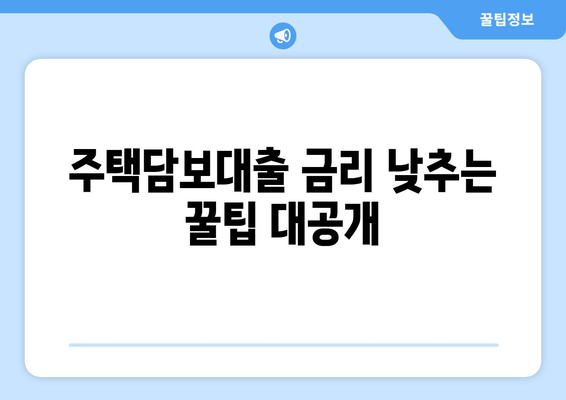 꿀팁정보

주택담보대출 금리 낮추는 꿀팁 대공개